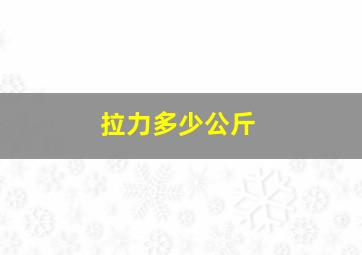 拉力多少公斤